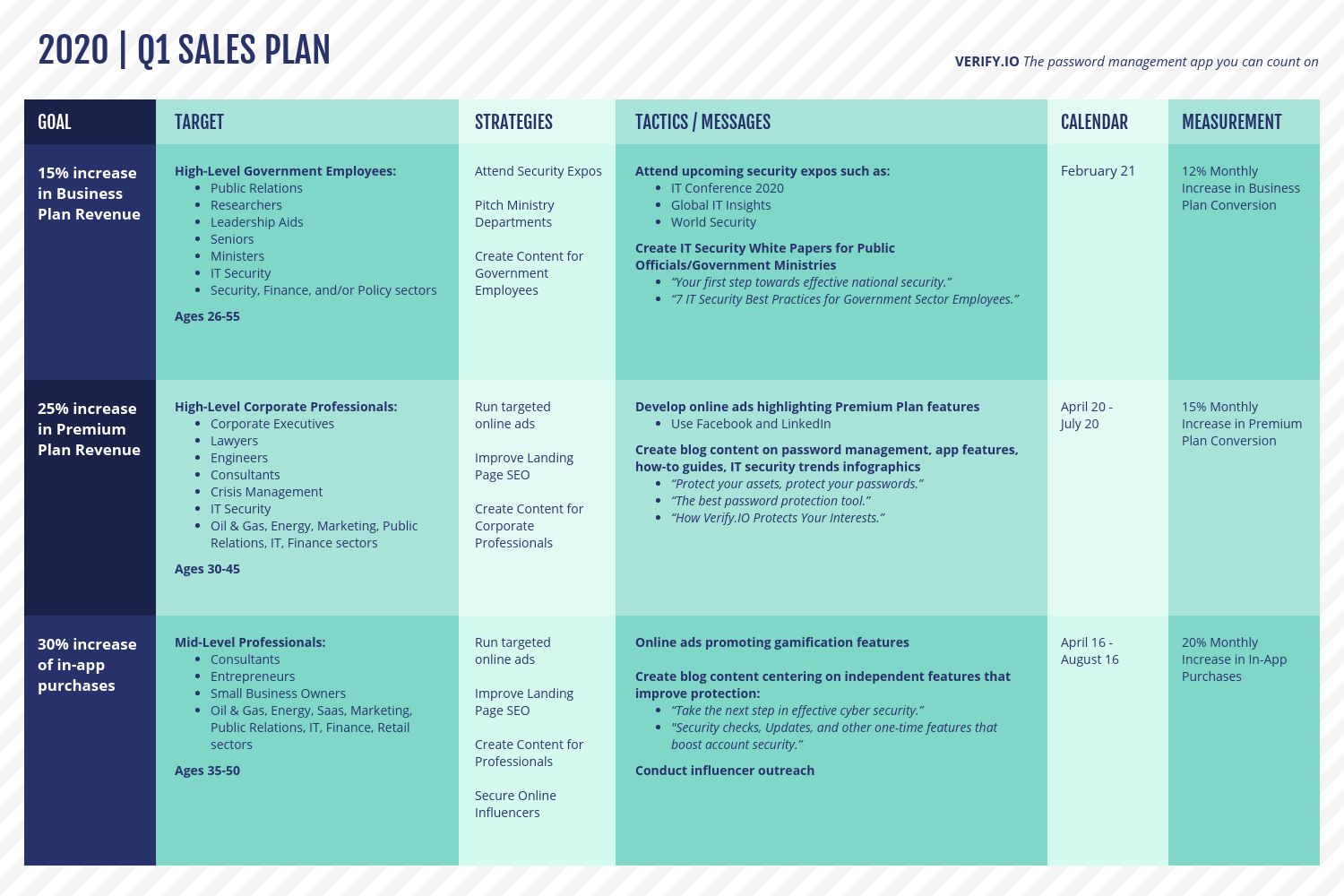 2020 | Q1 SALES PLAN

VERIFY.IO The password management app you can count on

| GOAL | TARGET | STRATEGIES | TACTICS / MESSAGES | CALENDAR | MEASUREMENT |
|---|---|---|---|---|---|
| 15% increase in Business Plan Revenue | High-Level Government Employees: • Public Relations • Researchers • Leadership Aids • Seniors • Ministers • IT Security • Security, Finance, and/or Policy sectors Ages 26-55 | Attend Security Expos Pitch Ministry Departments Create Content for Government Employees | Attend upcoming security expos such as: • IT Conference 2020 • Global IT Insights • World Security Create IT Security White Papers for Public Officials/Government Ministries • "Your first step towards effective national security." • "7 IT Security Best Practices for Government Sector Employees." | February 21 | 12% Monthly Increase in Business Plan Conversion |
| 25% increase in Premium Plan Revenue | High-Level Corporate Professionals: • Corporate Executives • Lawyers • Engineers • Consultants • Crisis Management • IT Security • Oil & Gas, Energy, Marketing, Public Relations, IT, Finance sectors Ages 30-45 | Run targeted online ads Improve Landing Page SEO Create Content for Corporate Professionals | Develop online ads highlighting Premium Plan features • Use Facebook and LinkedIn Create blog content on password management, app features, how-to guides, IT security trends infographics • "Protect your assets, protect your passwords." • "The best password protection tool." • "How Verify.IO Protects Your Interests." | April 20 - July 20 | 15% Monthly Increase in Premium Plan Conversion |
| 30% increase of in-app purchases | Mid-Level Professionals: • Consultants • Entrepreneurs • Small Business Owners • Oil & Gas, Energy, Saas, Marketing, Public Relations, IT, Finance, Retail sectors Ages 35-50 | Run targeted online ads Improve Landing Page SEO Create Content for Professionals Secure Online Influencers | Online ads promoting gamification features Create blog content centering on independent features that improve protection: • "Take the next step in effective cyber security." • "Security checks, Updates, and other one-time features that boost account security." Conduct influencer outreach | April 16 - August 16 | 20% Monthly Increase in In-App Purchases |